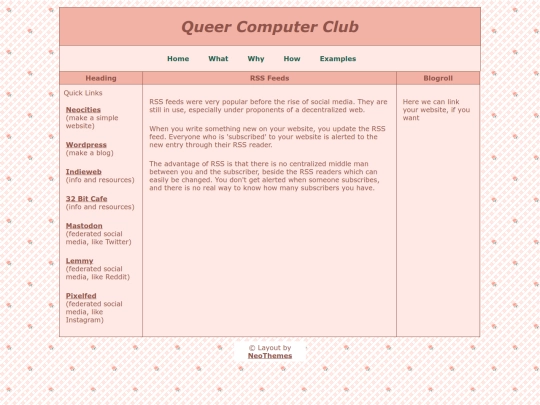 Queer Computer Club

Home What Why How Examples

Heading

Quick Links

Neocities
(make a simple website)

Wordpress
(make a blog)

Indieweb
(info and resources)

32 Bit Cafe
(info and resources)

Mastodon
(federated social media, like Twitter)

Lemmy
(federated social media, like Reddit)

Pixelfed
(federated social media, like Instagram)

RSS Feeds

RSS feeds were very popular before the rise of social media. They are still in use, especially under proponents of a decentralized web.

When you write something new on your website, you update the RSS feed. Everyone who is 'subscribed' to your website is alerted to the new entry through their RSS reader.

The advantage of RSS is that there is no centralized middle man between you and the subscriber, beside the RSS readers which can easily be changed. You don't get alerted when someone subscribes, and there is no real way to know how many subscribers you have.

Blogroll

Here we can link your website, if you want

© Layout by NeoThemes